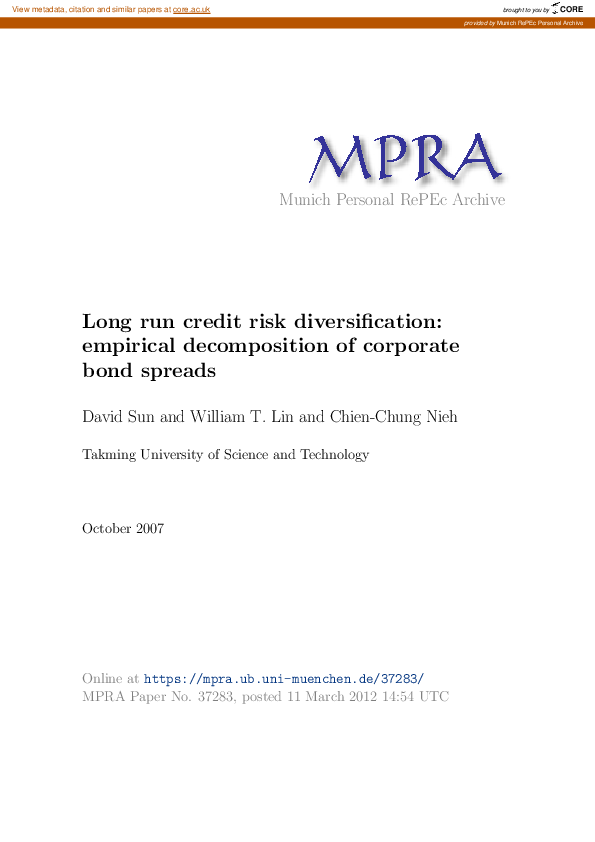 View metadata, citation and similar papers at core.ac.uk

brought to you by CORE

provided by Munich RePEc Personal Archive

MPRA
Munich Personal RePEc Archive

Long run credit risk diversification: empirical decomposition of corporate bond spreads

David Sun and William T. Lin and Chien-Chung Nieh

Takming University of Science and Technology

October 2007

Online at https://mpra.ub.uni-muenchen.de/37283/
MPRA Paper No. 37283, posted 11 March 2012 14:54 UTC